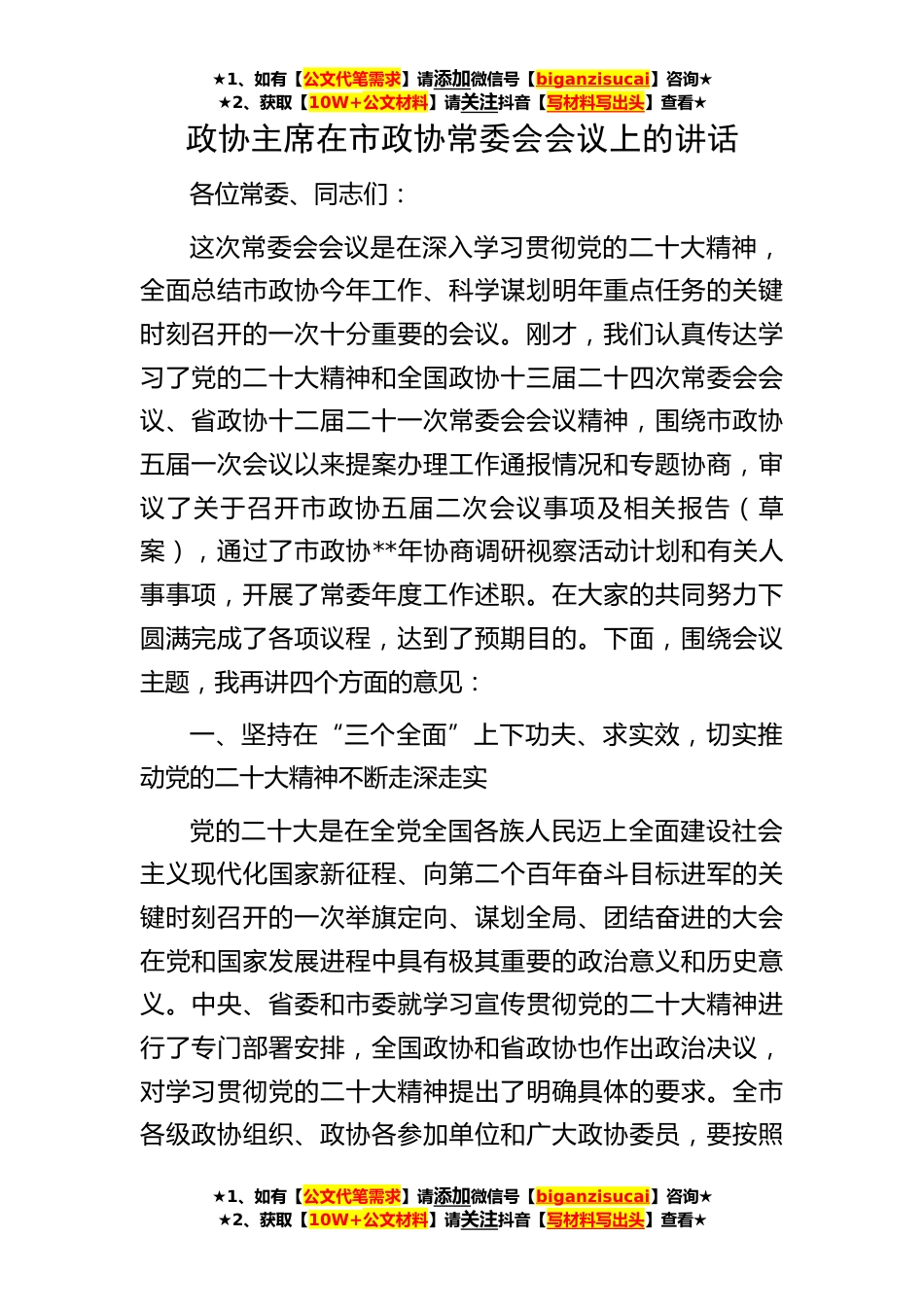 ★1、如有【公文代笔需求】请添加微信号【biganzisucai】咨询★
★2、获取【10W+公文材料】请关注抖音【写材料写出头】查看★

政协主席在市政协常委会会议上的讲话

各位常委、同志们：

这次常委会会议是在深入学习贯彻党的二十大精神，全面总结市政协今年工作、科学谋划明年重点任务的关键时刻召开的一次十分重要的会议。刚才，我们认真传达学习了党的二十大精神和全国政协十三届二十四次常委会会议、省政协十二届二十一次常委会会议精神，围绕市政协五届一次会议以来提案办理工作通报情况和专题协商，审议了关于召开市政协五届二次会议事项及相关报告（草案），通过了市政协**年协商调研视察活动计划和有关人事事项，开展了常委年度工作述职。在大家的共同努力下圆满完成了各项议程，达到了预期目的。下面，围绕会议主题，我再讲四个方面的意见：

一、坚持在“三个全面”上下功夫、求实效，切实推动党的二十大精神不断走深走实

党的二十大是在全党全国各族人民迈上全面建设社会主义现代化国家新征程、向第二个百年奋斗目标进军的关键时刻召开的一次举旗定向、谋划全局、团结奋进的大会在党和国家发展进程中具有极其重要的政治意义和历史意义。中央、省委和市委就学习宣传贯彻党的二十大精神进行了专门部署安排，全国政协和省政协也作出政治决议，对学习贯彻党的二十大精神提出了明确具体的要求。全市各级政协组织、政协各参加单位和广大政协委员，要按照

★1、如有【公文代笔需求】请添加微信号【biganzisucai】咨询★
★2、获取【10W+公文材料】请关注抖音【写材料写出头】查看★